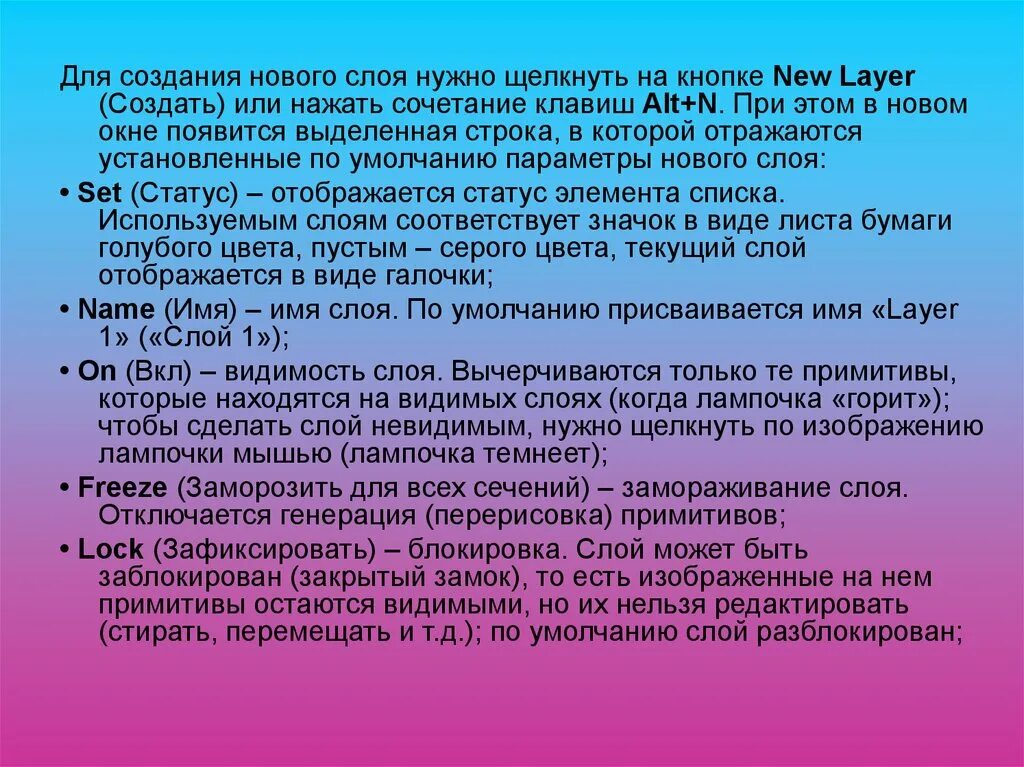 Для создания нового слоя нужно щелкнуть на кнопке New Layer (Создать) или нажать сочетание клавиш Alt+N. При этом в новом окне появится выделенная строка, в которой отражаются установленные по умолчанию параметры нового слоя:

• Set (Статус) – отображается статус элемента списка. Используемым слоям соответствует значок в виде листа бумаги голубого цвета, пустым – серого цвета, текущий слой отображается в виде галочки;

• Name (Имя) – имя слоя. По умолчанию присваивается имя «Layer 1» («Слой 1»);

• On (Вкл) – видимость слоя. Вычерчиваются только те примитивы, которые находятся на видимых слоях (когда лампочка «горит»); чтобы сделать слой невидимым, нужно щелкнуть по изображению лампочки мышью (лампочка темнеет);

• Freeze (Заморозить для всех сечений) – замораживание слоя. Отключается генерация (перерисовка) примитивов;

• Lock (Зафиксировать) – блокировка. Слой может быть заблокирован (закрытый замок), то есть изображенные на нем примитивы остаются видимыми, но их нельзя редактировать (стирать, перемещать и т.д.); по умолчанию слой разблокирован;